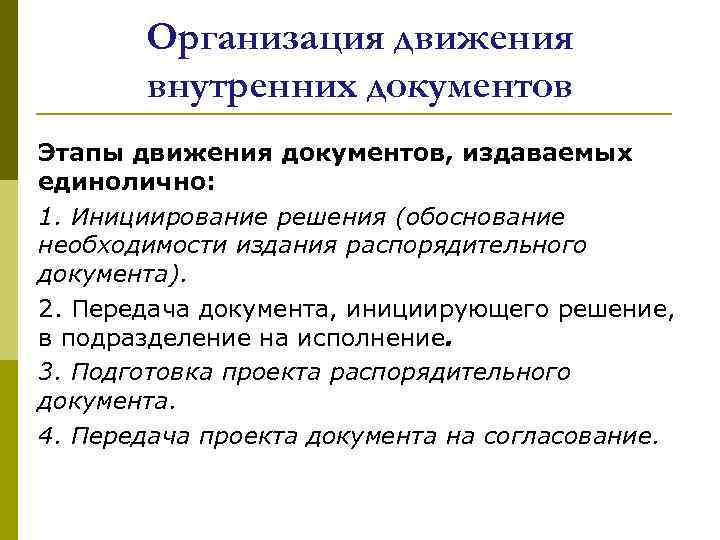 Организация движения внутренних документов

Этапы движения документов, издаваемых единолично:

1. Инициирование решения (обоснование необходимости издания распорядительного документа).

2. Передача документа, инициирующего решение, в подразделение на исполнение.

3. Подготовка проекта распорядительного документа.

4. Передача проекта документа на согласование.